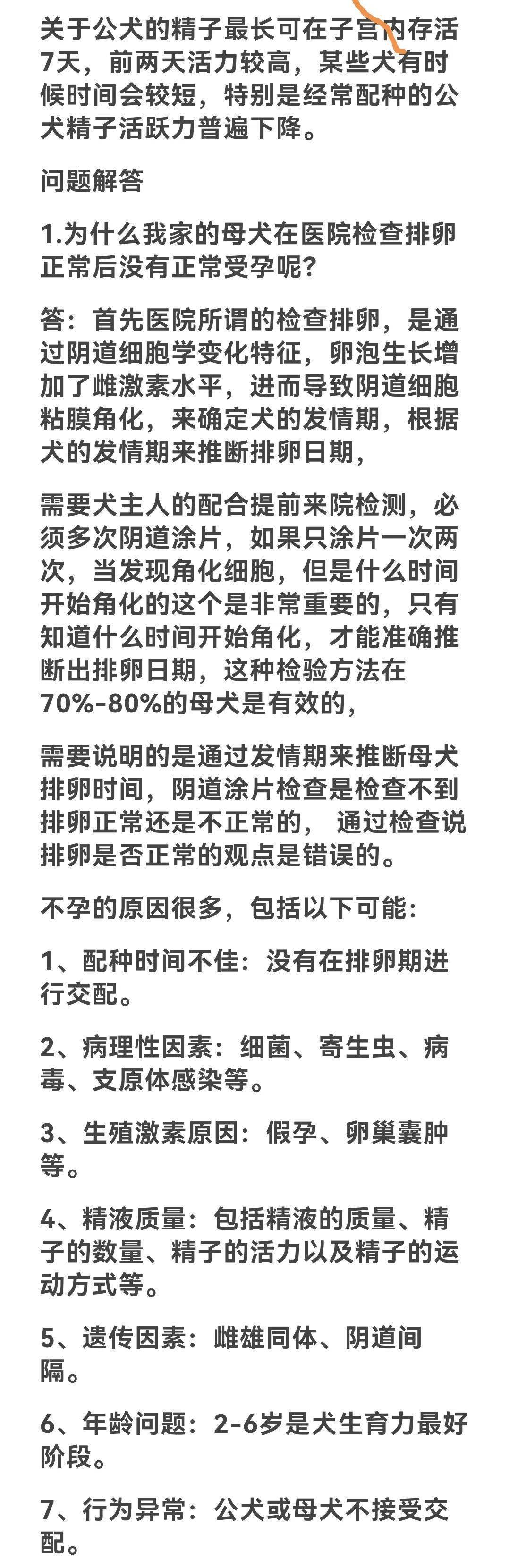 关于公犬的精子最长可在子宫内存活7天，前两天活力较高，某些犬有时候时间会较短，特别是经常配种的公犬精子活跃力普遍下降。

问题解答

1.为什么我家的母犬在医院检查排卵正常后没有正常受孕呢？

答：首先医院所谓的检查排卵，是通过阴道细胞学变化特征，卵泡生长增加了雌激素水平，进而导致阴道细胞粘膜角化，来确定犬的发情期，根据犬的发情期来推断排卵日期，

需要犬主人的配合提前来院检测，必须多次阴道涂片，如果只涂片一次两次，当发现角化细胞，但是什么时间开始角化的这个是非常重要的，只有知道什么时间开始角化，才能准确推断出排卵日期，这种检验方法在70%-80%的母犬是有效的，

需要说明的是通过发情期来推断母犬排卵时间，阴道涂片检查是检查不到排卵正常还是不正常的， 通过检查说排卵是否正常的观点是错误的。

不孕的原因很多，包括以下可能：

1、配种时间不佳：没有在排卵期进行交配。

2、病理性因素：细菌、寄生虫、病毒、支原体感染等。

3、生殖激素原因：假孕、卵巢囊肿等。

4、精液质量：包括精液的质量、精子的数量、精子的活力以及精子的运动方式等。

5、遗传因素：雌雄同体、阴道间隔。

6、年龄问题：2-6岁是犬生育力最好阶段。

7、行为异常：公犬或母犬不接受交配。